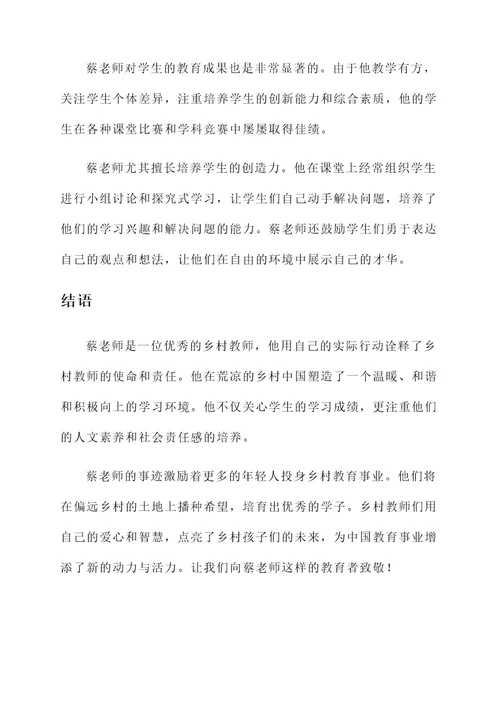 蔡老师对学生的教育成果也是非常显著的。由于他教学有方，关注学生个体差异，注重培养学生的创新能力和综合素质，他的学生在各种课堂比赛和学科竞赛中屡屡取得佳绩。

蔡老师尤其擅长培养学生的创造力。他在课堂上经常组织学生进行小组讨论和探究式学习，让学生们自己动手解决问题，培养了他们的学习兴趣和解决问题的能力。蔡老师还鼓励学生们勇于表达自己的观点和想法，让他们在自由的环境中展示自己的才华。

结语

蔡老师是一位优秀的乡村教师，他用自己的实际行动诠释了乡村教师的使命和责任。他在荒凉的乡村中国塑造了一个温暖、和谐和积极向上的学习环境。他不仅关心学生的学习成绩，更注重他们的人文素养和社会责任感的培养。

蔡老师的事迹激励着更多的年轻人投身乡村教育事业。他们将在偏远乡村的土地上播种希望，培育出优秀的学子。乡村教师们用自己的爱心和智慧，点亮了乡村孩子们的未来，为中国教育事业增添了新的动力与活力。让我们向蔡老师这样的教育者致敬！